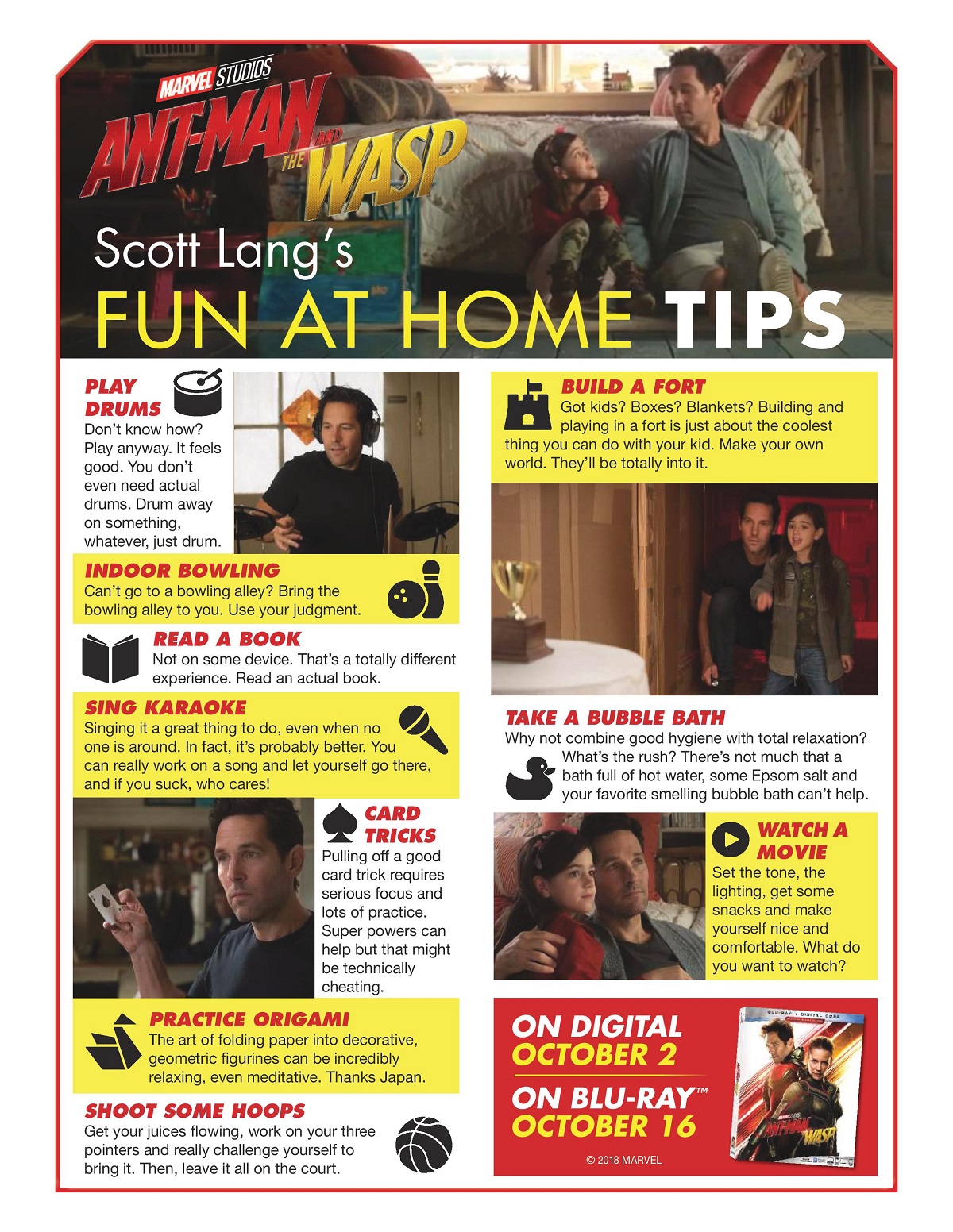 MARVEL STUDIOS
ANT-MAN AND THE WASP

Scott Lang's
FUN AT HOME TIPS

PLAY DRUMS
Don't know how? Play anyway. It feels good. You don't even need actual drums. Drum away on something, whatever, just drum.

INDOOR BOWLING
Can't go to a bowling alley? Bring the bowling alley to you. Use your judgment.

READ A BOOK
Not on some device. That's a totally different experience. Read an actual book.

SING KARAOKE
Singing it a great thing to do, even when no one is around. In fact, it's probably better. You can really work on a song and let yourself go there, and if you suck, who cares!

CARD TRICKS
Pulling off a good card trick requires serious focus and lots of practice. Super powers can help but that might be technically cheating.

PRACTICE ORIGAMI
The art of folding paper into decorative, geometric figurines can be incredibly relaxing, even meditative. Thanks Japan.

SHOOT SOME HOOPS
Get your juices flowing, work on your three pointers and really challenge yourself to bring it. Then, leave it all on the court.

BUILD A FORT
Got kids? Boxes? Blankets? Building and playing in a fort is just about the coolest thing you can do with your kid. Make your own world. They'll be totally into it.

TAKE A BUBBLE BATH
Why not combine good hygiene with total relaxation? What's the rush? There's not much that a bath full of hot water, some Epsom salt and your favorite smelling bubble bath can't help.

WATCH A MOVIE
Set the tone, the lighting, get some snacks and make yourself nice and comfortable. What do you want to watch?

ON DIGITAL OCTOBER 2
ON BLU-RAY™ OCTOBER 16
© 2018 MARVEL

BLU-RAY + DIGITAL CODE
ANT-MAN AND THE WASP